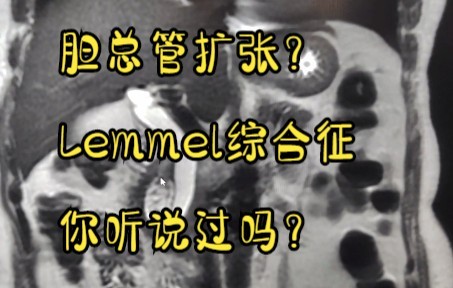 胆总管扩张?

Lemmel综合征

你听说过吗?